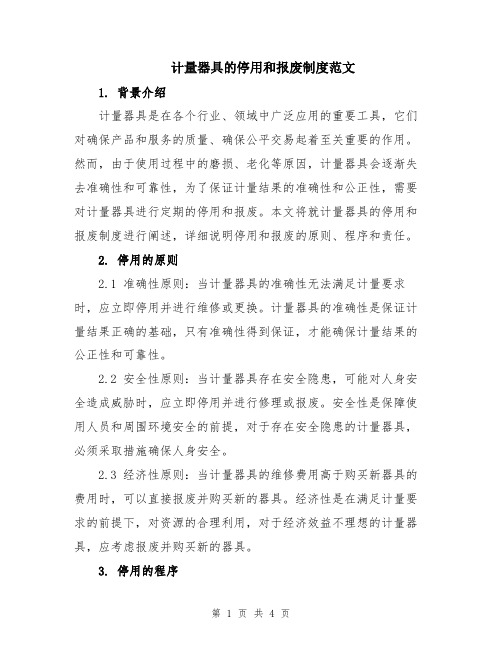 计量器具的停用和报废制度范文

1. 背景介绍

计量器具是在各个行业、领域中广泛应用的重要工具，它们对确保产品和服务的质量、确保公平交易起着至关重要的作用。然而，由于使用过程中的磨损、老化等原因，计量器具会逐渐失去准确性和可靠性，为了保证计量结果的准确性和公正性，需要对计量器具进行定期的停用和报废。本文将就计量器具的停用和报废制度进行阐述，详细说明停用和报废的原则、程序和责任。

2. 停用的原则

2.1 准确性原则：当计量器具的准确性无法满足计量要求时，应立即停用并进行维修或更换。计量器具的准确性是保证计量结果正确的基础，只有准确性得到保证，才能确保计量结果的公正性和可靠性。

2.2 安全性原则：当计量器具存在安全隐患，可能对人身安全造成威胁时，应立即停用并进行修理或报废。安全性是保障使用人员和周围环境安全的前提，对于存在安全隐患的计量器具，必须采取措施确保人身安全。

2.3 经济性原则：当计量器具的维修费用高于购买新器具的费用时，可以直接报废并购买新的器具。经济性是在满足计量要求的前提下，对资源的合理利用，对于经济效益不理想的计量器具，应考虑报废并购买新的器具。

3. 停用的程序

第 1 页 共 4 页